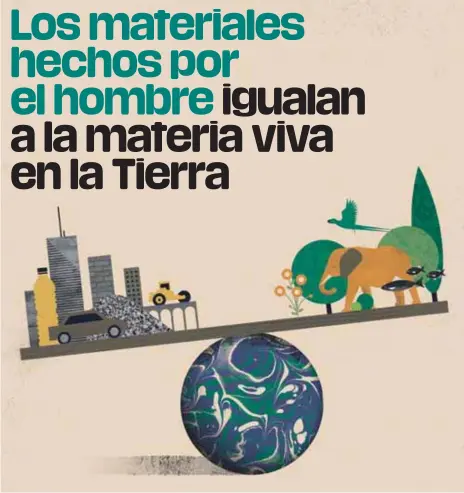 Los materiales hechos por el hombre igualan a la materia viva en la Tierra